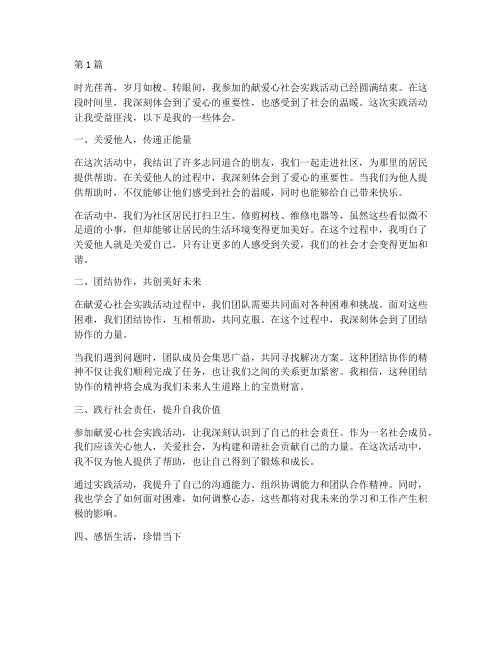 第1篇

时光荏苒，岁月如梭。转眼间，我参加的献爱心社会实践活动已经圆满结束。在这段时间里，我深刻体会到了爱心的重要性，也感受到了社会的温暖。这次实践活动让我受益匪浅，以下是我的一些体会。

一、关爱他人，传递正能量

在这次活动中，我结识了许多志同道合的朋友，我们一起走进社区，为那里的居民提供帮助。在关爱他人的过程中，我深刻体会到了爱心的重要性。当我们为他人提供帮助时，不仅能够让他们感受到社会的温暖，同时也能够给自己带来快乐。

在活动中，我们为社区居民打扫卫生、修剪树枝、维修电器等，虽然这些看似微不足道的小事，但却能够让居民的生活环境变得更加美好。在这个过程中，我明白了关爱他人就是关爱自己，只有让更多的人感受到关爱，我们的社会才会变得更加和谐。

二、团结协作，共创美好未来

在献爱心社会实践活动过程中，我们团队需要共同面对各种困难和挑战。面对这些困难，我们团结协作，互相帮助，共同克服。在这个过程中，我深刻体会到了团结协作的力量。

当我们遇到问题时，团队成员会集思广益，共同寻找解决方案。这种团结协作的精神不仅让我们顺利完成了任务，也让我们之间的关系更加紧密。我相信，这种团结协作的精神将会成为我们未来人生道路上的宝贵财富。

三、践行社会责任，提升自我价值

参加献爱心社会实践活动，让我深刻认识到了自己的社会责任。作为一名社会成员，我们应该关心他人，关爱社会，为构建和谐社会贡献自己的力量。在这次活动中，我不仅为他人提供了帮助，也让自己得到了锻炼和成长。

通过实践活动，我提升了自己的沟通能力、组织协调能力和团队合作精神。同时，我也学会了如何面对困难，如何调整心态，这些都将对我未来的学习和工作产生积极的影响。

四、感悟生活，珍惜当下